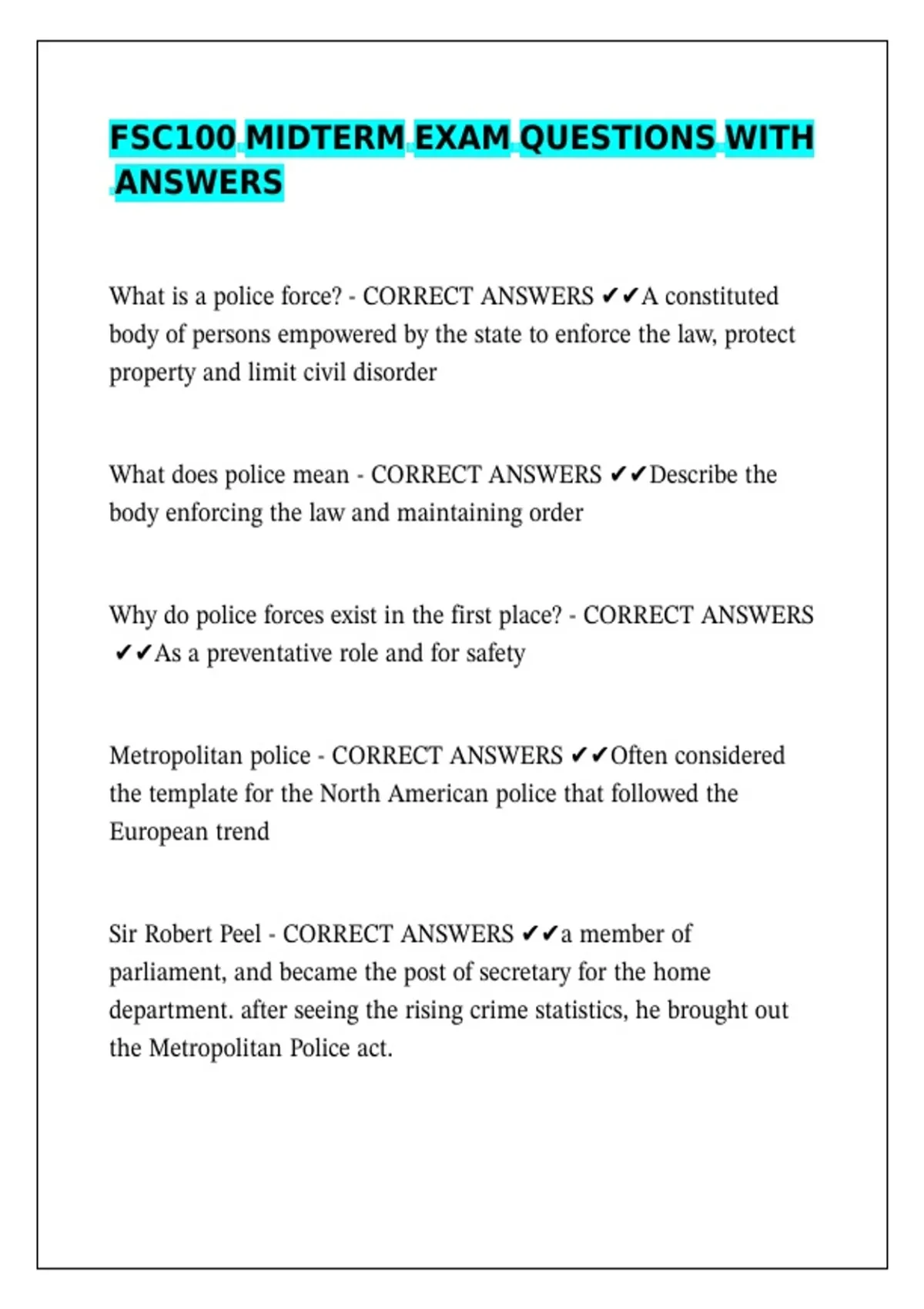 FSC100 MIDTERM EXAM QUESTIONS WITH ANSWERS

What is a police force? - CORRECT ANSWERS ✔✔A constituted body of persons empowered by the state to enforce the law, protect property and limit civil disorder

What does police mean - CORRECT ANSWERS ✔✔Describe the body enforcing the law and maintaining order

Why do police forces exist in the first place? - CORRECT ANSWERS ✔✔As a preventative role and for safety

Metropolitan police - CORRECT ANSWERS ✔✔Often considered the template for the North American police that followed the European trend

Sir Robert Peel - CORRECT ANSWERS ✔✔a member of parliament, and became the post of secretary for the home department. after seeing the rising crime statistics, he brought out the Metropolitan Police act.